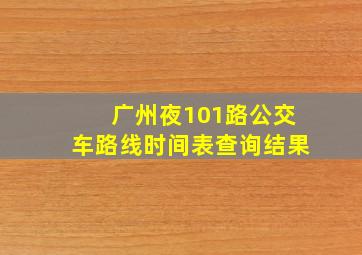 广州夜101路公交车路线时间表查询结果